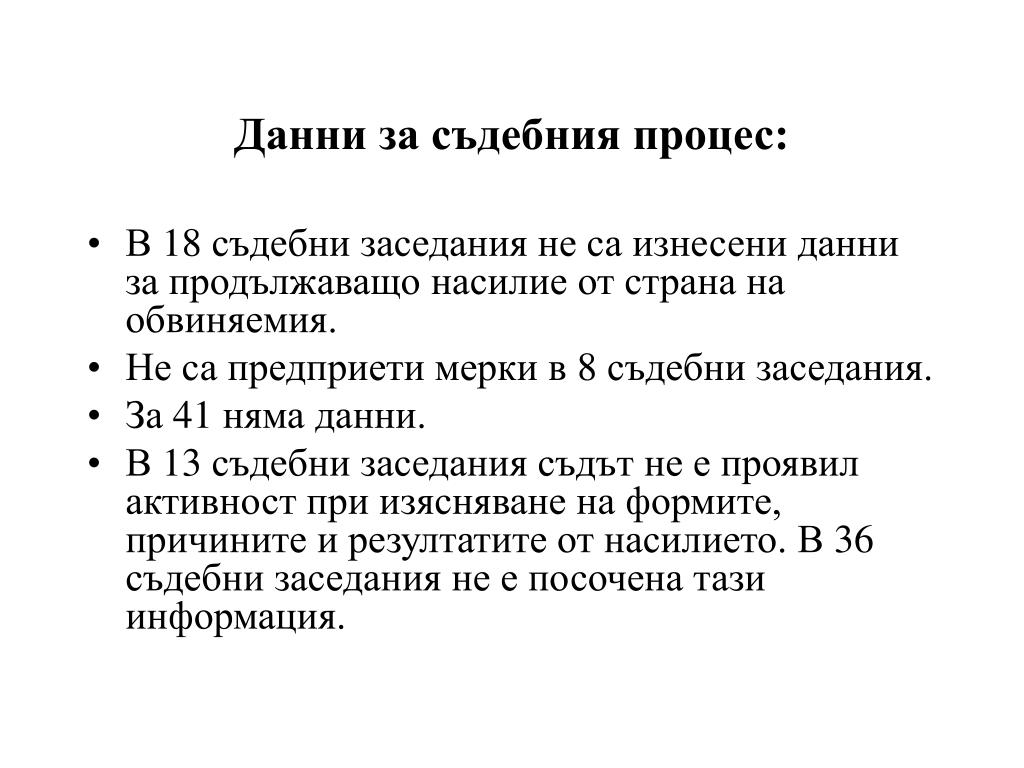 Данни за съдебния процес:

• В 18 съдебни заседания не са изнесени данни за продължаващо насилие от страна на обвиняемия.
• Не са предприети мерки в 8 съдебни заседания.
• За 41 няма данни.
• В 13 съдебни заседания съдът не е проявил активност при изясняване на формите, причините и резултатите от насилието. В 36 съдебни заседания не е посочена тази информация.